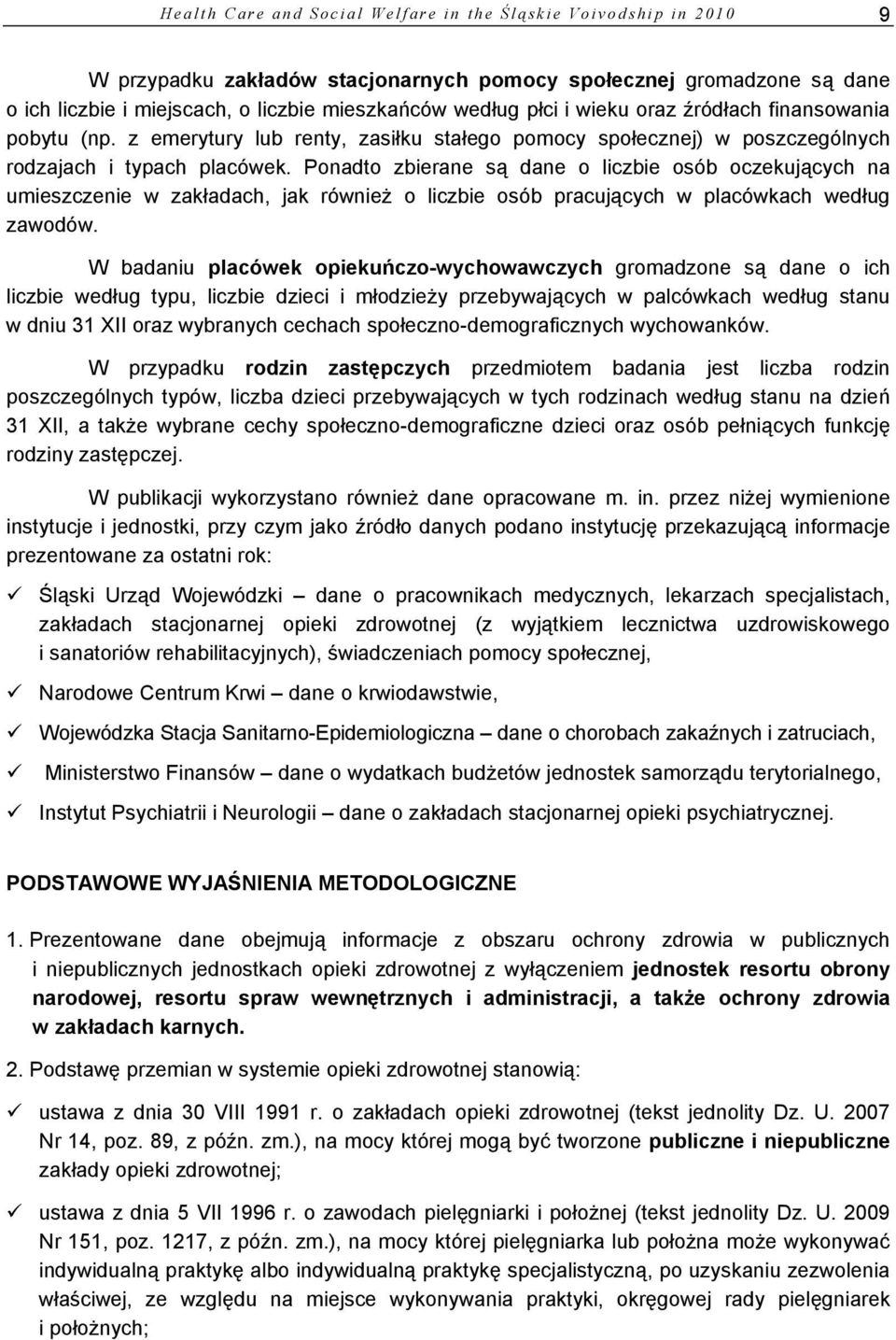 Health Care and Social Welfare in the Śląskie Voivodship in 2010 9

W przypadku zakładów stacjonarnych pomocy społecznej gromadzone są dane o ich liczbie i miejscach, o liczbie mieszkańców według płci i wieku oraz źródłach finansowania pobytu (np. z emerytury lub renty, zasiłku stałego pomocy społecznej) w poszczególnych rodzajach i typach placówek. Ponadto zbierane są dane o liczbie osób oczekujących na umieszczenie w zakładach, jak również o liczbie osób pracujących w placówkach według zawodów.

W badaniu placówek opiekuńczo-wychowawczych gromadzone są dane o ich liczbie według typu, liczbie dzieci i młodzieży przebywających w palcówkach według stanu w dniu 31 XII oraz wybranych cechach społeczno-demograficznych wychowanków.

W przypadku rodzin zastępczych przedmiotem badania jest liczba rodzin poszczególnych typów, liczba dzieci przebywających w tych rodzinach według stanu na dzień 31 XII, a także wybrane cechy społeczno-demograficzne dzieci oraz osób pełniących funkcję rodziny zastępczej.

W publikacji wykorzystano również dane opracowane m. in. przez niżej wymienione instytucje i jednostki, przy czym jako źródło danych podano instytucję przekazującą informacje prezentowane za ostatni rok:

✓ Śląski Urząd Wojewódzki – dane o pracownikach medycznych, lekarzach specjalistach, zakładach stacjonarnej opieki zdrowotnej (z wyjątkiem lecznictwa uzdrowiskowego i sanatoriów rehabilitacyjnych), świadczeniach pomocy społecznej,

✓ Narodowe Centrum Krwi – dane o krwiodawstwie,

✓ Wojewódzka Stacja Sanitarno-Epidemiologiczna – dane o chorobach zakaźnych i zatruciach,

✓ Ministerstwo Finansów – dane o wydatkach budżetów jednostek samorządu terytorialnego,

✓ Instytut Psychiatrii i Neurologii – dane o zakładach stacjonarnej opieki psychiatrycznej.

PODSTAWOWE WYJAŚNIENIA METODOLOGICZNE

1. Prezentowane dane obejmują informacje z obszaru ochrony zdrowia w publicznych i niepublicznych jednostkach opieki zdrowotnej z wyłączeniem jednostek resortu obrony narodowej, resortu spraw wewnętrznych i administracji, a także ochrony zdrowia w zakładach karnych.

2. Podstawę przemian w systemie opieki zdrowotnej stanowią:

✓ ustawa z dnia 30 VIII 1991 r. o zakładach opieki zdrowotnej (tekst jednolity Dz. U. 2007 Nr 14, poz. 89, z późn. zm.), na mocy której mogą być tworzone publiczne i niepubliczne zakłady opieki zdrowotnej;

✓ ustawa z dnia 5 VII 1996 r. o zawodach pielęgniarki i położnej (tekst jednolity Dz. U. 2009 Nr 151, poz. 1217, z późn. zm.), na mocy której pielęgniarka lub położna może wykonywać indywidualną praktykę albo indywidualną praktykę specjalistyczną, po uzyskaniu zezwolenia właściwej, ze względu na miejsce wykonywania praktyki, okręgowej rady pielęgniarek i położnych;